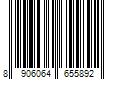 8 906064 655892